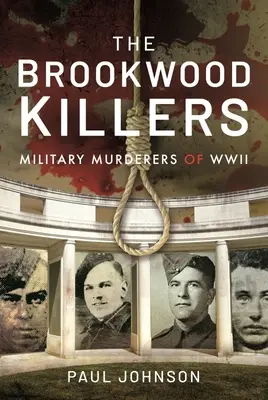 THE BROOKWOOD KILLERS

MILITARY MURDERERS OF WWII

PAUL JOHNSON